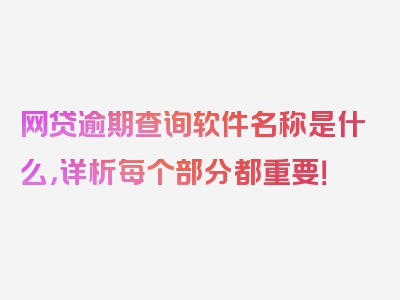 网贷逾期查询软件名称是什么,详析每个部分都重要!